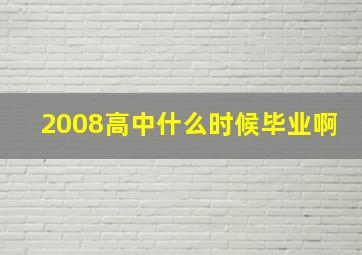 2008高中什么时候毕业啊